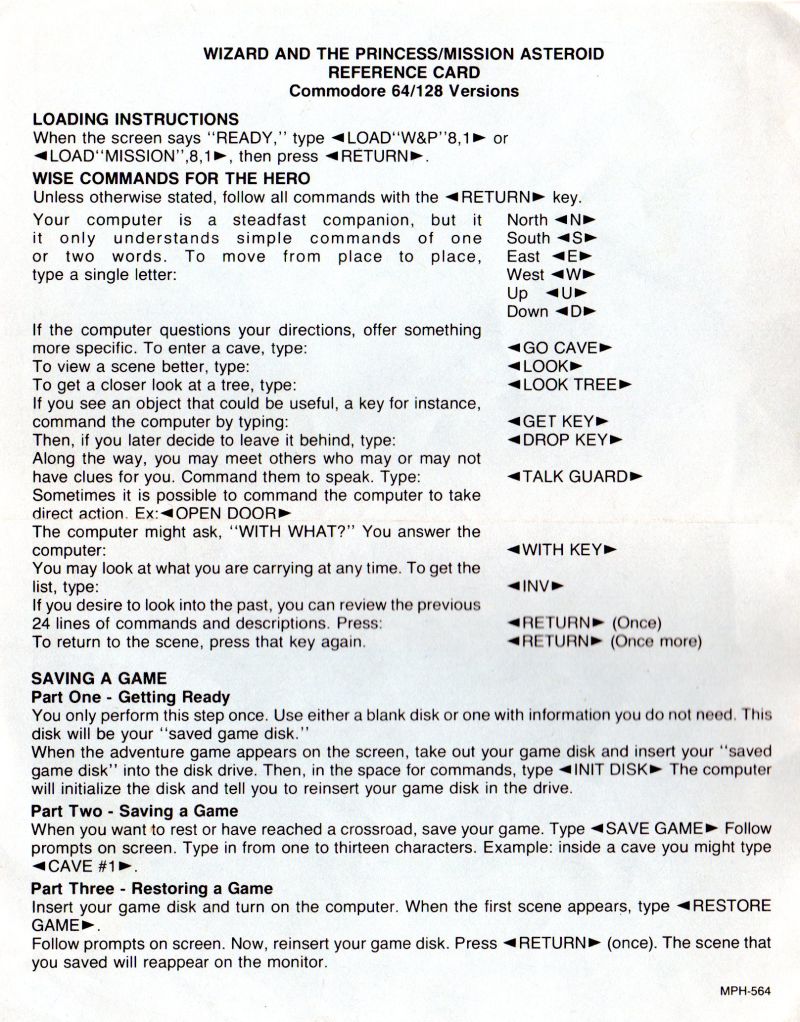 WIZARD AND THE PRINCESS/MISSION ASTEROID
REFERENCE CARD
Commodore 64/128 Versions

LOADING INSTRUCTIONS
When the screen says "READY," type ◄LOAD"W&P"8,1► or ◄LOAD"MISSION",8,1►, then press ◄RETURN►.

WISE COMMANDS FOR THE HERO
Unless otherwise stated, follow all commands with the ◄RETURN► key.

Your computer is a steadfast companion, but it it only understands simple commands of one or two words. To move from place to place, type a single letter:

North ◄N►
South ◄S►
East ◄E►
West ◄W►
Up ◄U►
Down ◄D►

If the computer questions your directions, offer something more specific. To enter a cave, type: ◄GO CAVE►
To view a scene better, type: ◄LOOK►
To get a closer look at a tree, type: ◄LOOK TREE►
If you see an object that could be useful, a key for instance, command the computer by typing: ◄GET KEY►
Then, if you later decide to leave it behind, type: ◄DROP KEY►
Along the way, you may meet others who may or may not have clues for you. Command them to speak. Type: ◄TALK GUARD►
Sometimes it is possible to command the computer to take direct action. Ex:◄OPEN DOOR►
The computer might ask, "WITH WHAT?" You answer the computer: ◄WITH KEY►
You may look at what you are carrying at any time. To get the list, type: ◄INV►
If you desire to look into the past, you can review the previous 24 lines of commands and descriptions. Press: ◄RETURN► (Once)
To return to the scene, press that key again. ◄RETURN► (Once more)

SAVING A GAME
Part One - Getting Ready
You only perform this step once. Use either a blank disk or one with information you do not need. This disk will be your "saved game disk."
When the adventure game appears on the screen, take out your game disk and insert your "saved game disk" into the disk drive. Then, in the space for commands, type ◄INIT DISK► The computer will initialize the disk and tell you to reinsert your game disk in the drive.

Part Two - Saving a Game
When you want to rest or have reached a crossroad, save your game. Type ◄SAVE GAME► Follow prompts on screen. Type in from one to thirteen characters. Example: inside a cave you might type ◄CAVE #1►.

Part Three - Restoring a Game
Insert your game disk and turn on the computer. When the first scene appears, type ◄RESTORE GAME►.
Follow prompts on screen. Now, reinsert your game disk. Press ◄RETURN► (once). The scene that you saved will reappear on the monitor.

MPH-564